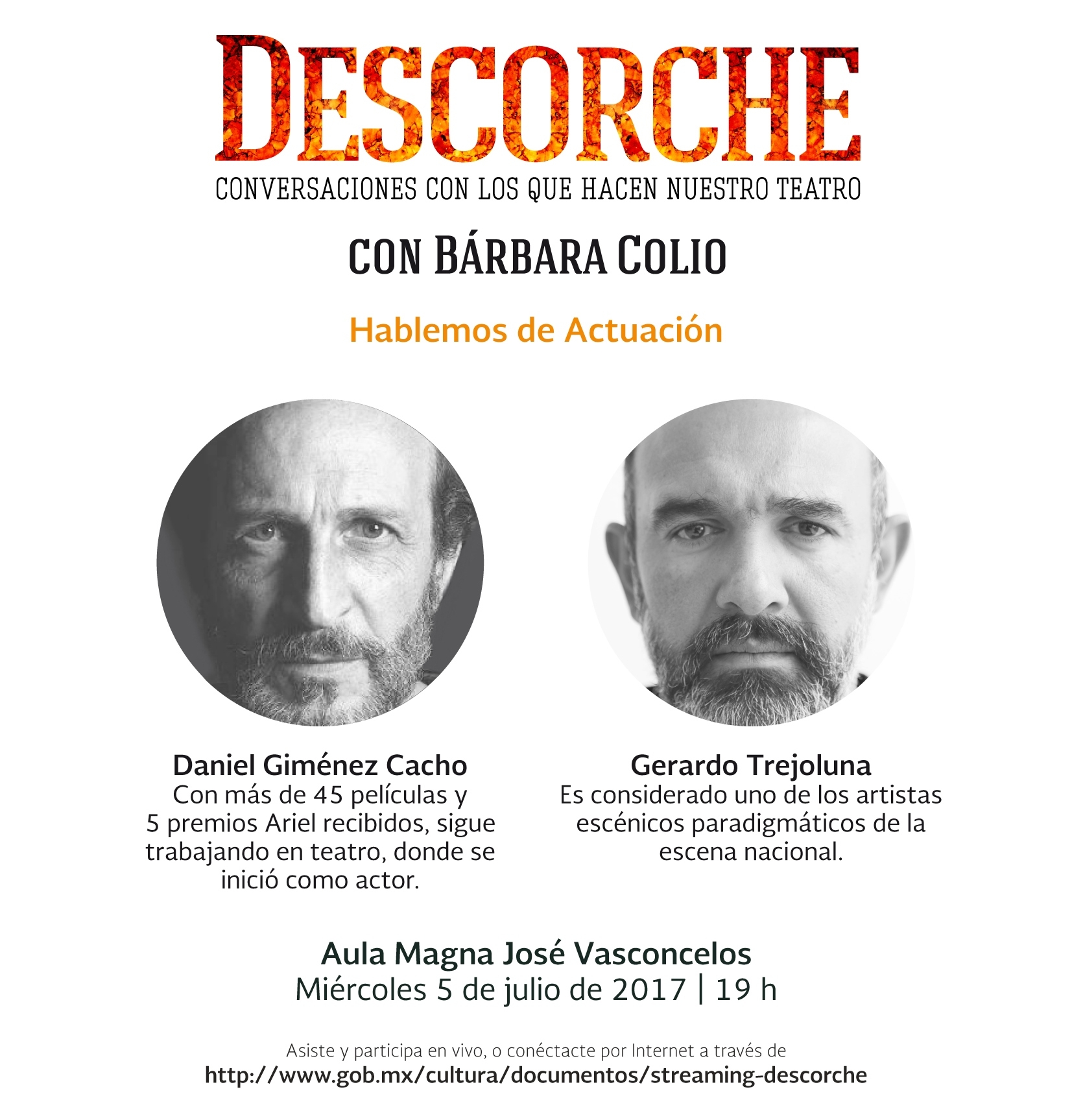 DESCORCHE
CONVERSACIONES CON LOS QUE HACEN NUESTRO TEATRO

CON BÁRBARA COLIO

Hablemos de Actuación

Daniel Giménez Cacho
Con más de 45 películas y 5 premios Ariel recibidos, sigue trabajando en teatro, donde se inició como actor.

Gerardo Trejoluna
Es considerado uno de los artistas escénicos paradigmáticos de la escena nacional.

Aula Magna José Vasconcelos
Miércoles 5 de julio de 2017 | 19 h

Asiste y participa en vivo, o conéctacte por Internet a través de
http://www.gob.mx/cultura/documentos/streaming-descorche